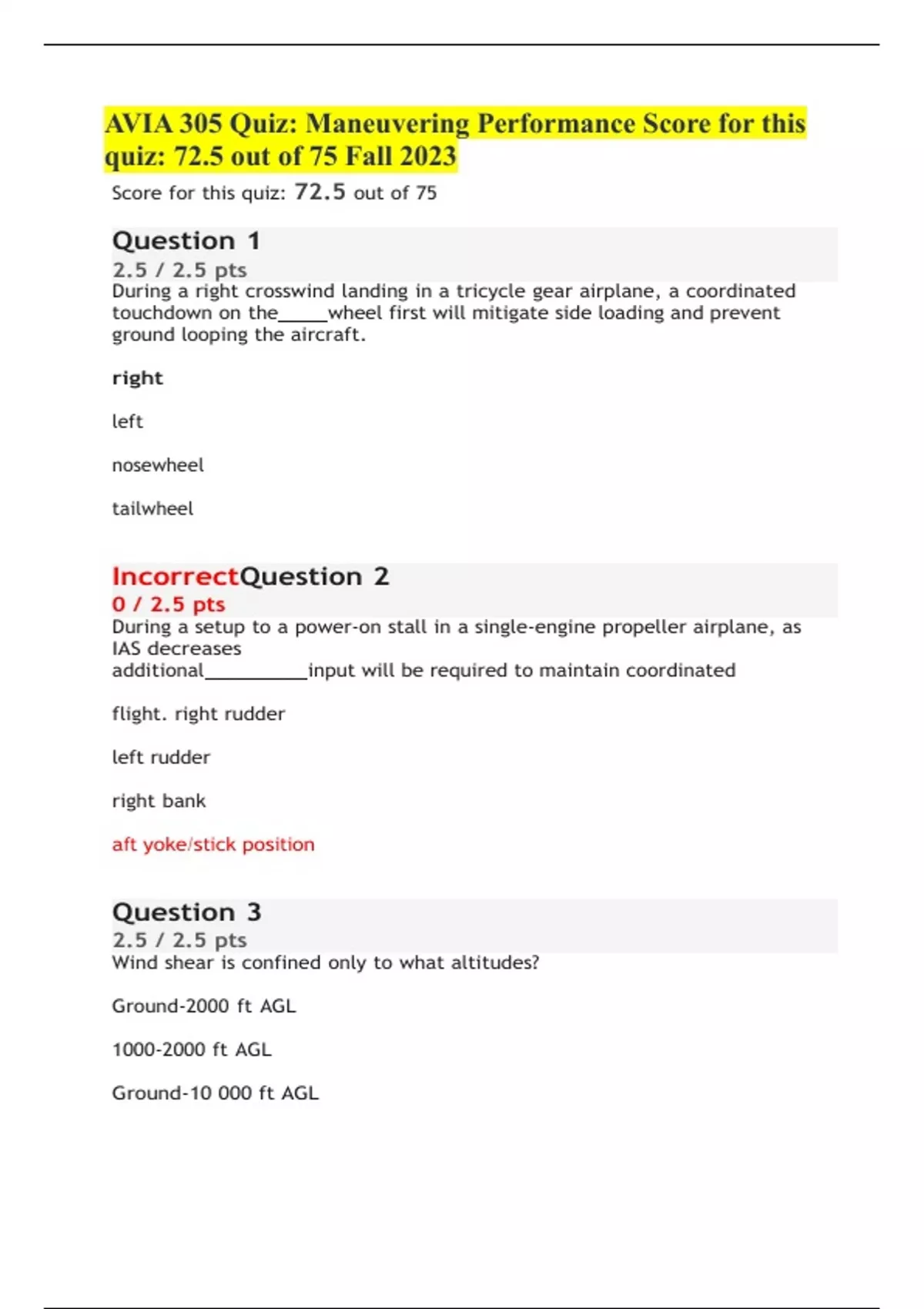 AVIA 305 Quiz: Maneuvering Performance Score for this quiz: 72.5 out of 75 Fall 2023

Score for this quiz: 72.5 out of 75

Question 1

2.5 / 2.5 pts

During a right crosswind landing in a tricycle gear airplane, a coordinated touchdown on the_____wheel first will mitigate side loading and prevent ground looping the aircraft.

right

left

nosewheel

tailwheel

IncorrectQuestion 2

0 / 2.5 pts

During a setup to a power-on stall in a single-engine propeller airplane, as IAS decreases additional__________input will be required to maintain coordinated

flight. right rudder

left rudder

right bank

aft yoke/stick position

Question 3

2.5 / 2.5 pts

Wind shear is confined only to what altitudes?

Ground-2000 ft AGL

1000-2000 ft AGL

Ground-10 000 ft AGL